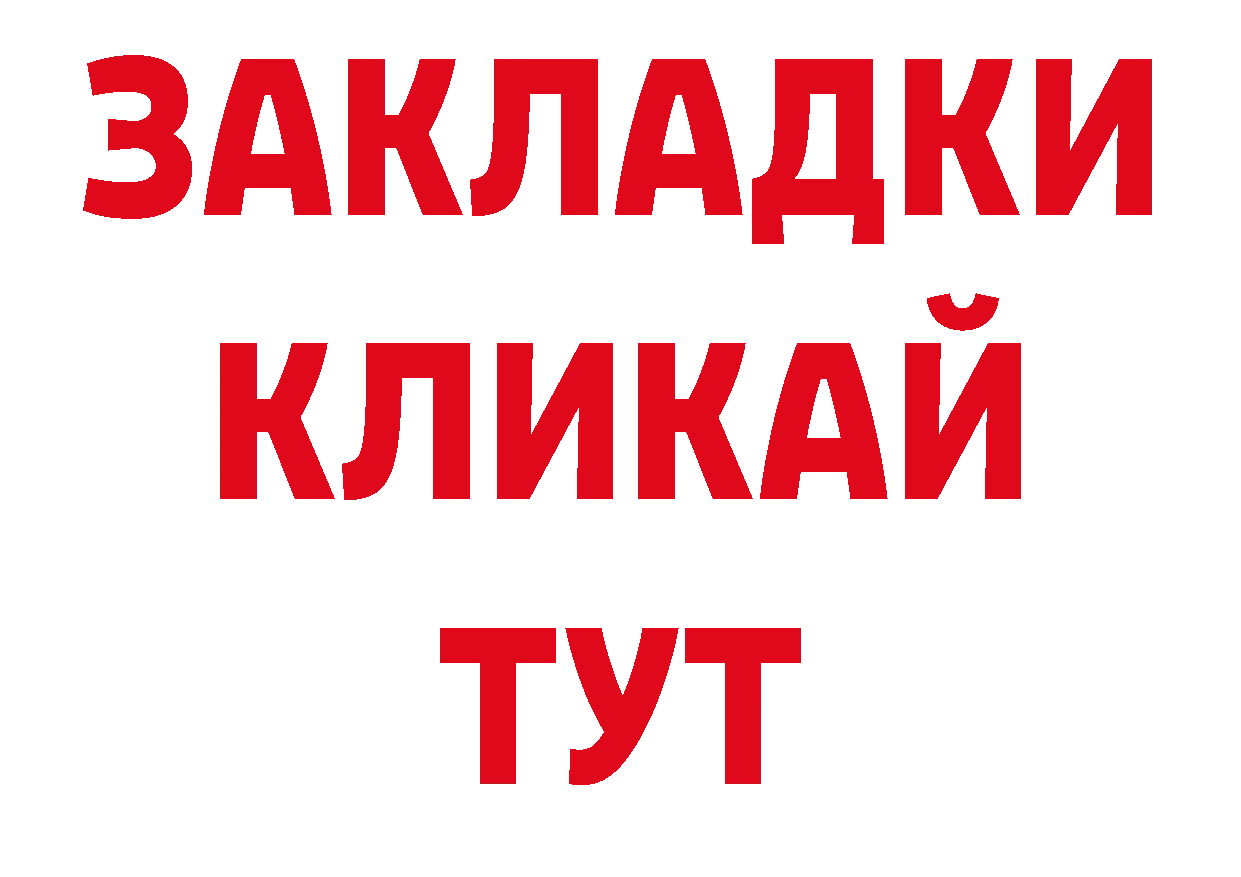 ЗАКЛАДКИ
КЛИКАЙ
ТУТ